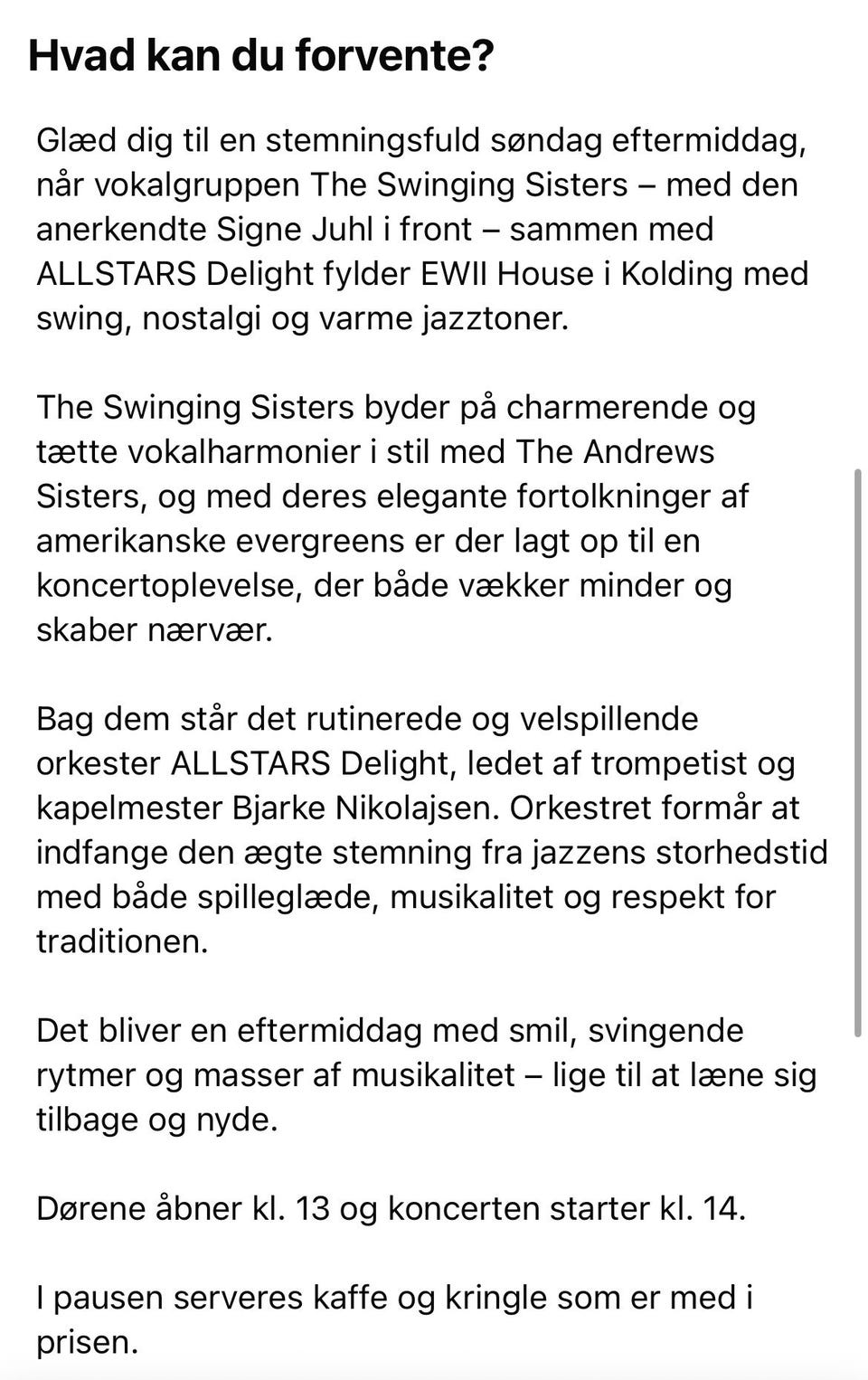 Hvad kan du forvente?

Glæd dig til en stemningsfuld søndag eftermiddag, når vokalgruppen The Swinging Sisters – med den anerkendte Signe Juhl i front – sammen med ALLSTARS Delight fylder EWII House i Kolding med swing, nostalgi og varme jazztoner.

The Swinging Sisters byder på charmerende og tætte vokalharmonier i stil med The Andrews Sisters, og med deres elegante fortolkninger af amerikanske evergreens er der lagt op til en koncertoplevelse, der både vækker minder og skaber nærvær.

Bag dem står det rutinerede og velspillende orkester ALLSTARS Delight, ledet af trompetist og kapelmester Bjarke Nikolajsen. Orkestret formår at indfange den ægte stemning fra jazzens storhedstid med både spilleglæde, musikalitet og respekt for traditionen.

Det bliver en eftermiddag med smil, svingende rytmer og masser af musikalitet – lige til at læne sig tilbage og nyde.

Dørene åbner kl. 13 og koncerten starter kl. 14.

I pausen serveres kaffe og kringle som er med i prisen.